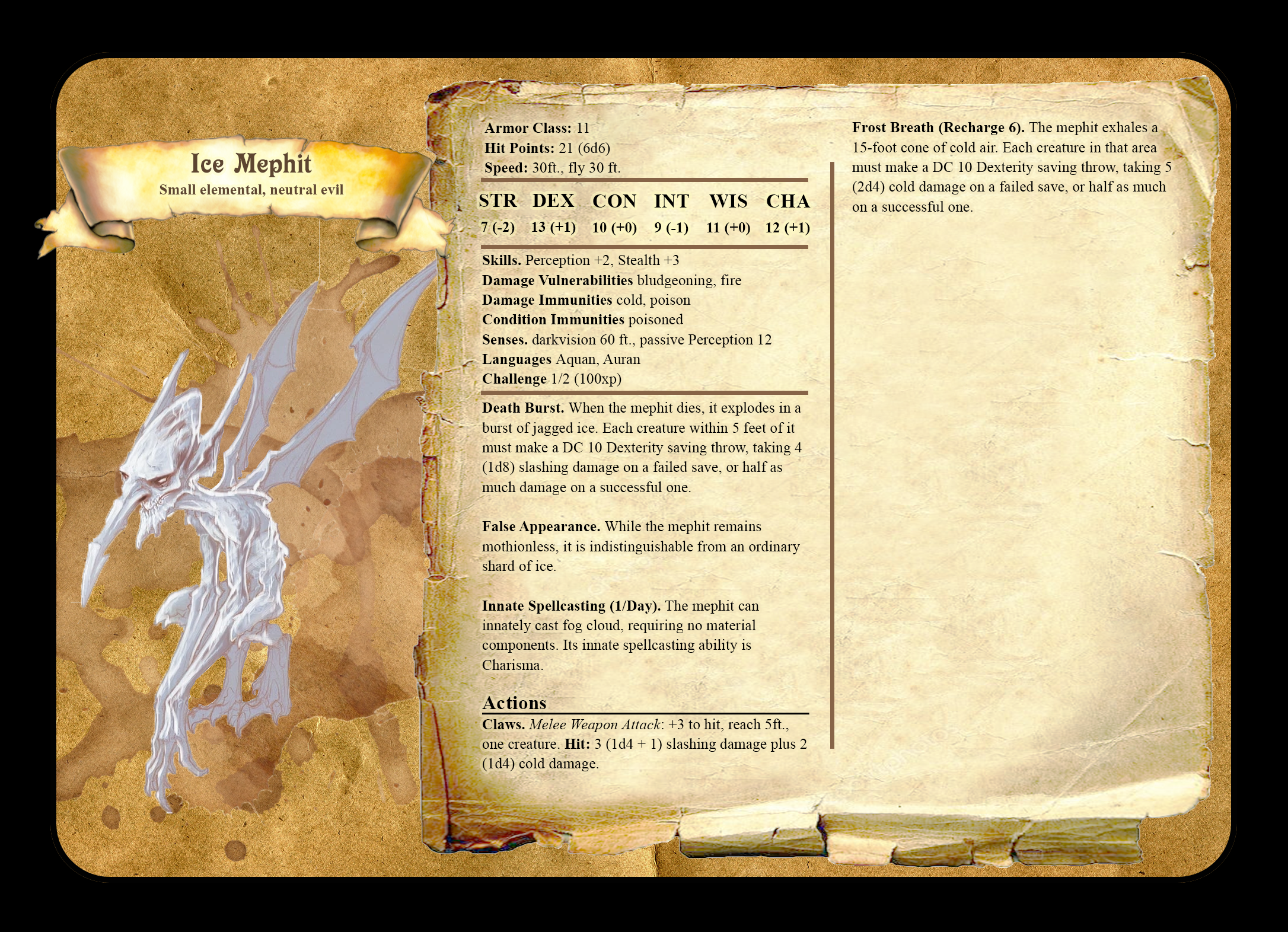 Ice Mephit
Small elemental, neutral evil

Armor Class: 11
Hit Points: 21 (6d6)
Speed: 30ft., fly 30 ft.

| STR | DEX | CON | INT | WIS | CHA |
|---|---|---|---|---|---|
| 7 (-2) | 13 (+1) | 10 (+0) | 9 (-1) | 11 (+0) | 12 (+1) |

Skills. Perception +2, Stealth +3
Damage Vulnerabilities bludgeoning, fire
Damage Immunities cold, poison
Condition Immunities poisoned
Senses. darkvision 60 ft., passive Perception 12
Languages Aquan, Auran
Challenge 1/2 (100xp)

Death Burst. When the mephit dies, it explodes in a burst of jagged ice. Each creature within 5 feet of it must make a DC 10 Dexterity saving throw, taking 4 (1d8) slashing damage on a failed save, or half as much damage on a successful one.

False Appearance. While the mephit remains mothionless, it is indistinguishable from an ordinary shard of ice.

Innate Spellcasting (1/Day). The mephit can innately cast fog cloud, requiring no material components. Its innate spellcasting ability is Charisma.

Actions
Claws. Melee Weapon Attack: +3 to hit, reach 5ft., one creature. Hit: 3 (1d4 + 1) slashing damage plus 2 (1d4) cold damage.

Frost Breath (Recharge 6). The mephit exhales a 15-foot cone of cold air. Each creature in that area must make a DC 10 Dexterity saving throw, taking 5 (2d4) cold damage on a failed save, or half as much on a successful one.